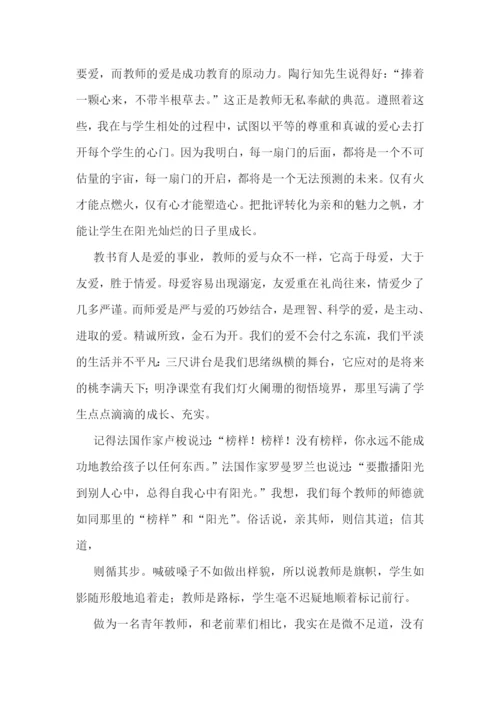 要爱，而教师的爱是成功教育的原动力。陶行知先生说得好：“捧着一颗心来，不带半根草去。”这正是教师无私奉献的典范。遵照着这些，我在与学生相处的过程中，试图以平等的尊重和真诚的爱心去打开每个学生的心门。因为我明白，每一扇门的后面，都将是一个不可估量的宇宙，每一扇门的开启，都将是一个无法预测的未来。仅有火才能点燃火，仅有心才能塑造心。把批评转化为亲和的魅力之帆，才能让学生在阳光灿烂的日子里成长。

教书育人是爱的事业，教师的爱与众不一样，它高于母爱，大于友爱，胜于情爱。母爱容易出现溺宠，友爱重在礼尚往来，情爱少了几多严谨。而师爱是严与爱的巧妙结合，是理智、科学的爱，是主动、进取的爱。精诚所致，金石为开。我们的爱不会付之东流，我们平淡的生活并不平凡：三尺讲台是我们思绪纵横的舞台，它应对的是将来的桃李满天下；明净课堂有我们灯火阑珊的彻悟境界，那里写满了学生点点滴滴的成长、充实。

记得法国作家卢梭说过：“榜样！榜样！没有榜样，你永远不能成功地教给孩子以任何东西。”法国作家罗曼罗兰也说过：“要撒播阳光到别人心中，总得自我心中有阳光。”我想，我们每个教师的师德就如同那里的“榜样”和“阳光”。俗话说，亲其师，则信其道；信其道，

则循其步。喊破嗓子不如做出样貌，所以说教师是旗帜，学生如影随形般地追着走；教师是路标，学生毫不迟疑地顺着标记前行。

做为一名青年教师，和老前辈们相比，我实在是微不足道，没有